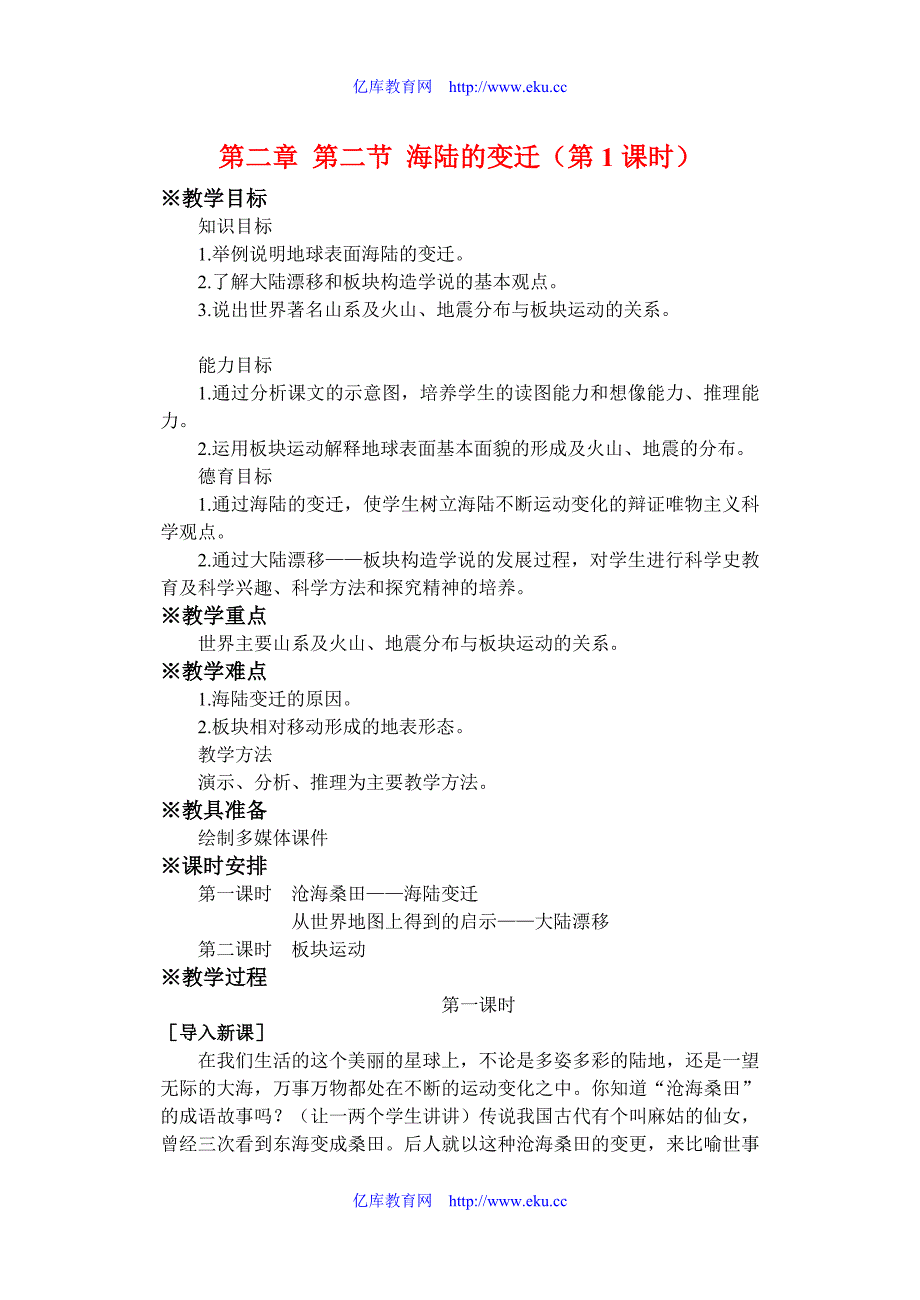 亿库教育网 http://www.eku.cc

第二章 第二节 海陆的变迁（第 1 课时）

※教学目标

知识目标

1.举例说明地球表面海陆的变迁。

2.了解大陆漂移和板块构造学说的基本观点。

3.说出世界著名山系及火山、地震分布与板块运动的关系。

能力目标

1.通过分析课文的示意图，培养学生的读图能力和想像能力、推理能力。

2.运用板块运动解释地球表面基本面貌的形成及火山、地震的分布。

德育目标

1.通过海陆的变迁，使学生树立海陆不断运动变化的辩证唯物主义科学观点。

2.通过大陆漂移——板块构造学说的发展过程，对学生进行科学史教育及科学兴趣、科学方法和探究精神的培养。

※教学重点

世界主要山系及火山、地震分布与板块运动的关系。

※教学难点

1.海陆变迁的原因。

2.板块相对移动形成的地表形态。

教学方法

演示、分析、推理为主要教学方法。

※教具准备

绘制多媒体课件

※课时安排

第一课时 沧海桑田——海陆变迁

从世界地图上得到的启示——大陆漂移

第二课时 板块运动

※教学过程

第一课时

［导入新课］

在我们生活的这个美丽的星球上，不论是多姿多彩的陆地，还是一望无际的大海，万事万物都处在不断的运动变化之中。你知道“沧海桑田”的成语故事吗？（让一两个学生讲讲）传说我国古代有个叫麻姑的仙女，曾经三次看到东海变成桑田。后人就以这种沧海桑田的变更，来比喻世事

亿库教育网 http://www.eku.cc